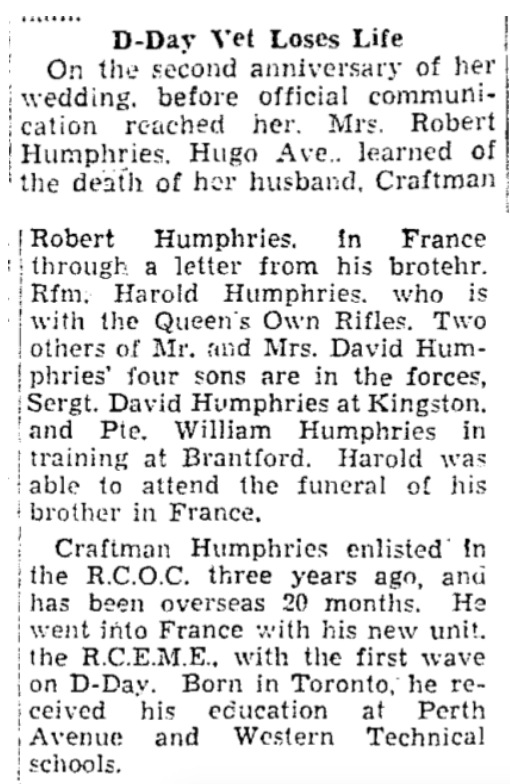 D-Day Vet Loses Life

On the second anniversary of her wedding, before official communication reached her, Mrs. Robert Humphries, Hugo Ave., learned of the death of her husband, Craftman Robert Humphries, in France through a letter from his brotehr, Rfm. Harold Humphries, who is with the Queen's Own Rifles. Two others of Mr. and Mrs. David Humphries' four sons are in the forces, Sergt. David Humphries at Kingston, and Pte. William Humphries in training at Brantford. Harold was able to attend the funeral of his brother in France.

Craftman Humphries enlisted in the R.C.O.C. three years ago, and has been overseas 20 months. He went into France with his new unit, the R.C.E.M.E., with the first wave on D-Day. Born in Toronto, he received his education at Perth Avenue and Western Technical schools.